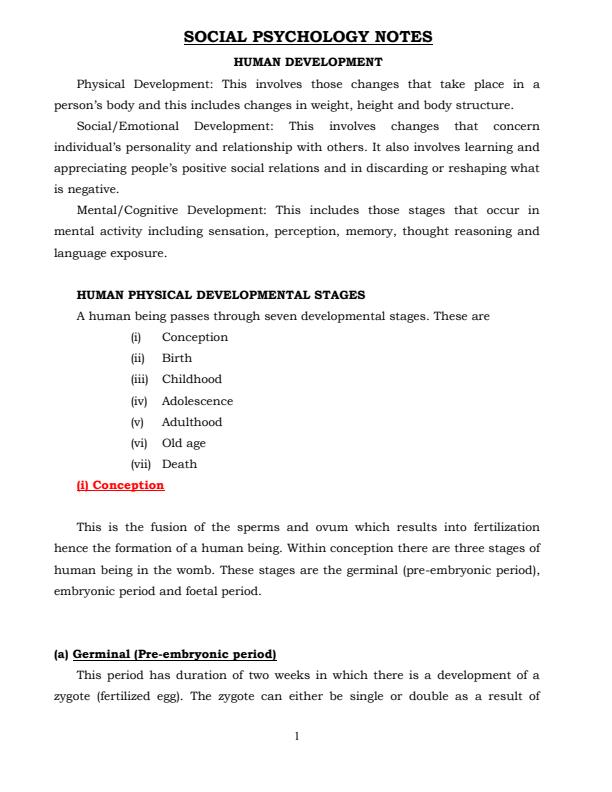 SOCIAL PSYCHOLOGY NOTES

HUMAN DEVELOPMENT

Physical Development: This involves those changes that take place in a person's body and this includes changes in weight, height and body structure.

Social/Emotional Development: This involves changes that concern individual's personality and relationship with others. It also involves learning and appreciating people's positive social relations and in discarding or reshaping what is negative.

Mental/Cognitive Development: This includes those stages that occur in mental activity including sensation, perception, memory, thought reasoning and language exposure.

HUMAN PHYSICAL DEVELOPMENTAL STAGES

A human being passes through seven developmental stages. These are

(i) Conception
(ii) Birth
(iii) Childhood
(iv) Adolescence
(v) Adulthood
(vi) Old age
(vii) Death

(i) Conception

This is the fusion of the sperms and ovum which results into fertilization hence the formation of a human being. Within conception there are three stages of human being in the womb. These stages are the germinal (pre-embryonic period), embryonic period and foetal period.

(a) Germinal (Pre-embryonic period)

This period has duration of two weeks in which there is a development of a zygote (fertilized egg). The zygote can either be single or double as a result of

1